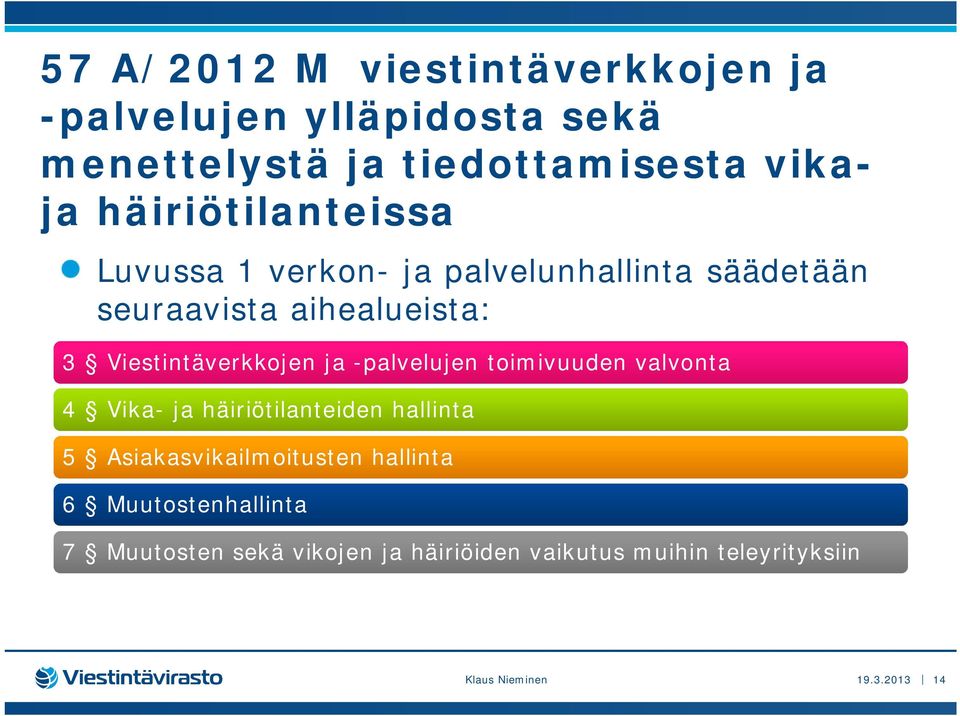 57 A/2012 M viestintäverkkojen ja -palvelujen ylläpidosta sekä menettelystä ja tiedottamisesta vika- ja häiriötilanteissa

Luvussa 1 verkon- ja palvelunhallinta säädetään seuraavista aihealueista:

3 § Viestintäverkkojen ja -palvelujen toimivuuden valvonta

4 § Vika- ja häiriötilanteiden hallinta

5 § Asiakasvikailmoitusten hallinta

6 § Muutostenhallinta

7 § Muutosten sekä vikojen ja häiriöiden vaikutus muihin teleyrityksiin

Viestintävirasto

Klaus Nieminen

19.3.2013 | 14